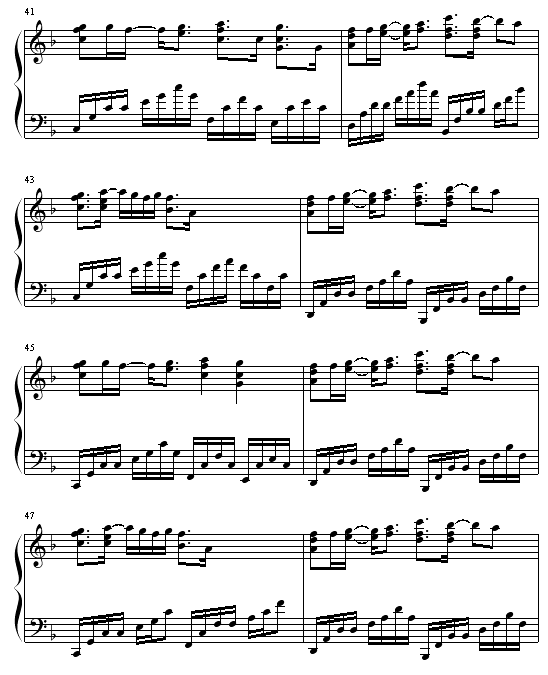 41

43

45

47